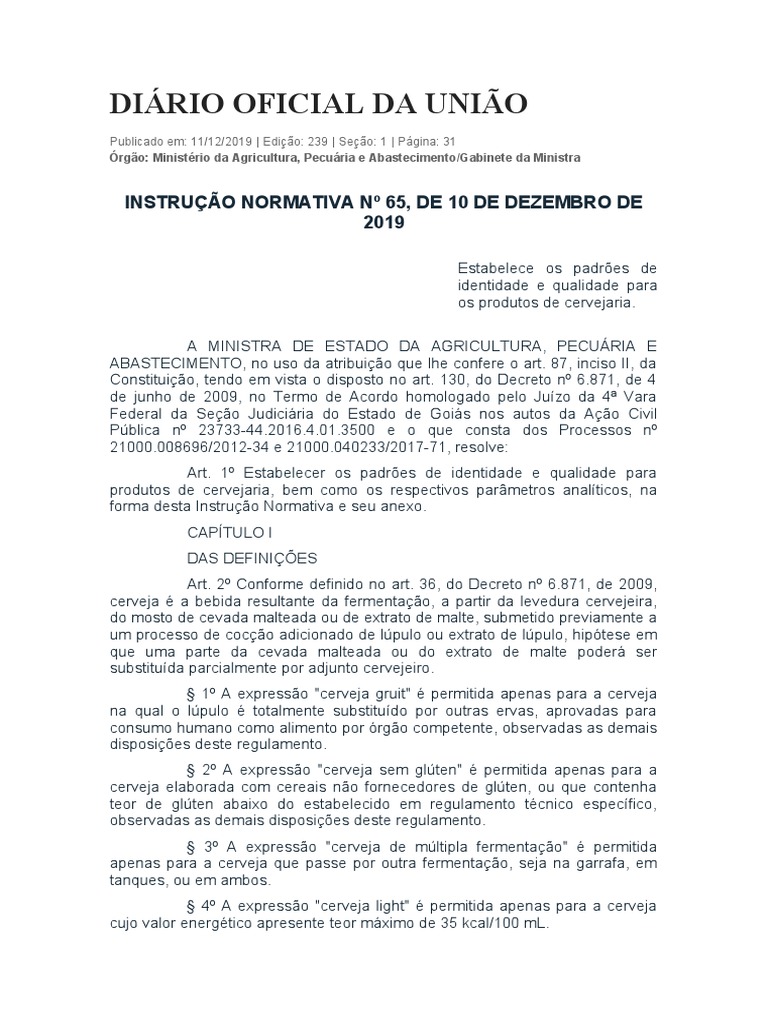 DIÁRIO OFICIAL DA UNIÃO

Publicado em: 11/12/2019 | Edição: 239 | Seção: 1 | Página: 31
Órgão: Ministério da Agricultura, Pecuária e Abastecimento/Gabinete da Ministra

INSTRUÇÃO NORMATIVA Nº 65, DE 10 DE DEZEMBRO DE 2019

Estabelece os padrões de identidade e qualidade para os produtos de cervejaria.

A MINISTRA DE ESTADO DA AGRICULTURA, PECUÁRIA E ABASTECIMENTO, no uso da atribuição que lhe confere o art. 87, inciso II, da Constituição, tendo em vista o disposto no art. 130, do Decreto nº 6.871, de 4 de junho de 2009, no Termo de Acordo homologado pelo Juízo da 4ª Vara Federal da Seção Judiciária do Estado de Goiás nos autos da Ação Civil Pública nº 23733-44.2016.4.01.3500 e o que consta dos Processos nº 21000.008696/2012-34 e 21000.040233/2017-71, resolve:

Art. 1º Estabelecer os padrões de identidade e qualidade para produtos de cervejaria, bem como os respectivos parâmetros analíticos, na forma desta Instrução Normativa e seu anexo.

CAPÍTULO I

DAS DEFINIÇÕES

Art. 2º Conforme definido no art. 36, do Decreto nº 6.871, de 2009, cerveja é a bebida resultante da fermentação, a partir da levedura cervejeira, do mosto de cevada malteada ou de extrato de malte, submetido previamente a um processo de cocção adicionado de lúpulo ou extrato de lúpulo, hipótese em que uma parte da cevada malteada ou do extrato de malte poderá ser substituída parcialmente por adjunto cervejeiro.

§ 1º A expressão "cerveja gruit" é permitida apenas para a cerveja na qual o lúpulo é totalmente substituído por outras ervas, aprovadas para consumo humano como alimento por órgão competente, observadas as demais disposições deste regulamento.

§ 2º A expressão "cerveja sem glúten" é permitida apenas para a cerveja elaborada com cereais não fornecedores de glúten, ou que contenha teor de glúten abaixo do estabelecido em regulamento técnico específico, observadas as demais disposições deste regulamento.

§ 3º A expressão "cerveja de múltipla fermentação" é permitida apenas para a cerveja que passe por outra fermentação, seja na garrafa, em tanques, ou em ambos.

§ 4º A expressão "cerveja light" é permitida apenas para a cerveja cujo valor energético apresente teor máximo de 35 kcal/100 mL.